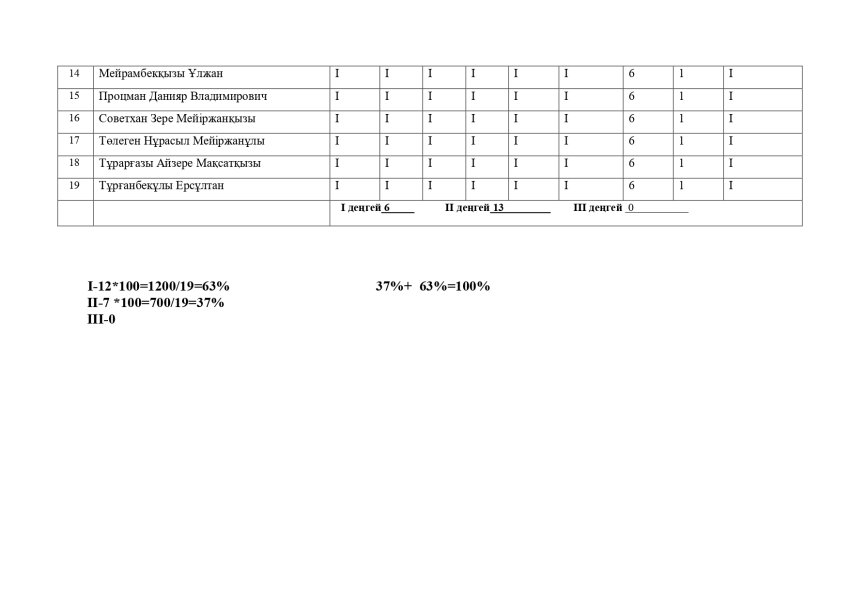 | 14 | Мейрамбекқызы Ұлжан | I | I | I | I | I | I | 6 | 1 | I |
|---|---|---|---|---|---|---|---|---|---|---|
| 15 | Процман Данияр Владимирович | I | I | I | I | I | I | 6 | 1 | I |
| 16 | Советхан Зере Мейіржанқызы | I | I | I | I | I | I | 6 | 1 | I |
| 17 | Төлеген Нұрасыл Мейіржанұлы | I | I | I | I | I | I | 6 | 1 | I |
| 18 | Тұрарғазы Айзере Мақсатқызы | I | I | I | I | I | I | 6 | 1 | I |
| 19 | Тұрғанбекұлы Ерсұлтан | I | I | I | I | I | I | 6 | 1 | I |
| | | I деңгей 6 II деңгей 13 III деңгей 0 | | | | | | | | |

I-12*100=1200/19=63%
II-7 *100=700/19=37%
III-0

37%+ 63%=100%